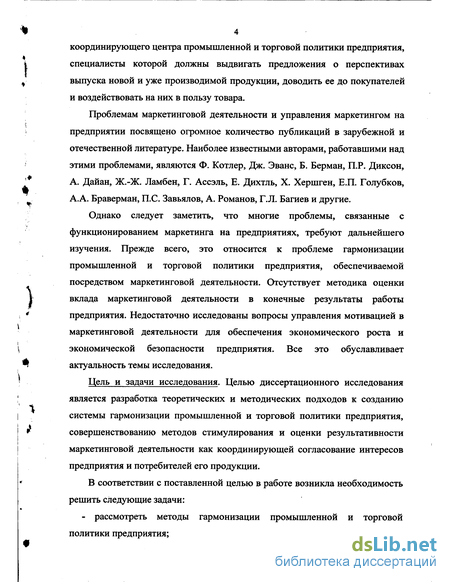 4

координирующего центра промышленной и торговой политики предприятия, специалисты которой должны выдвигать предложения о перспективах выпуска новой и уже производимой продукции, доводить ее до покупателей и воздействовать на них в пользу товара.

Проблемам маркетинговой деятельности и управления маркетингом на предприятии посвящено огромное количество публикаций в зарубежной и отечественной литературе. Наиболее известными авторами, работавшими над этими проблемами, являются Ф. Котлер, Дж. Эванс, Б. Берман, П.Р. Диксон, А. Дайан, Ж.-Ж. Ламбен, Г. Ассэль, Е. Дихтль, Х. Хершген, Е.П. Голубков, А.А. Браверман, П.С. Завьялов, А. Романов, Г.Л. Багиев и другие.

Однако следует заметить, что многие проблемы, связанные с функционированием маркетинга на предприятиях, требуют дальнейшего изучения. Прежде всего, это относится к проблеме гармонизации промышленной и торговой политики предприятия, обеспечиваемой посредством маркетинговой деятельности. Отсутствует методика оценки вклада маркетинговой деятельности в конечные результаты работы предприятия. Недостаточно исследованы вопросы управления мотивацией в маркетинговой деятельности для обеспечения экономического роста и экономической безопасности предприятия. Все это обуславливает актуальность темы исследования.

Цель и задачи исследования. Целью диссертационного исследования является разработка теоретических и методических подходов к созданию системы гармонизации промышленной и торговой политики предприятия, совершенствованию методов стимулирования и оценки результативности маркетинговой деятельности как координирующей согласование интересов предприятия и потребителей его продукции.

В соответствии с поставленной целью в работе возникла необходимость решить следующие задачи:

- рассмотреть методы гармонизации промышленной и торговой политики предприятия;

dsLib.net
библиотека диссертаций